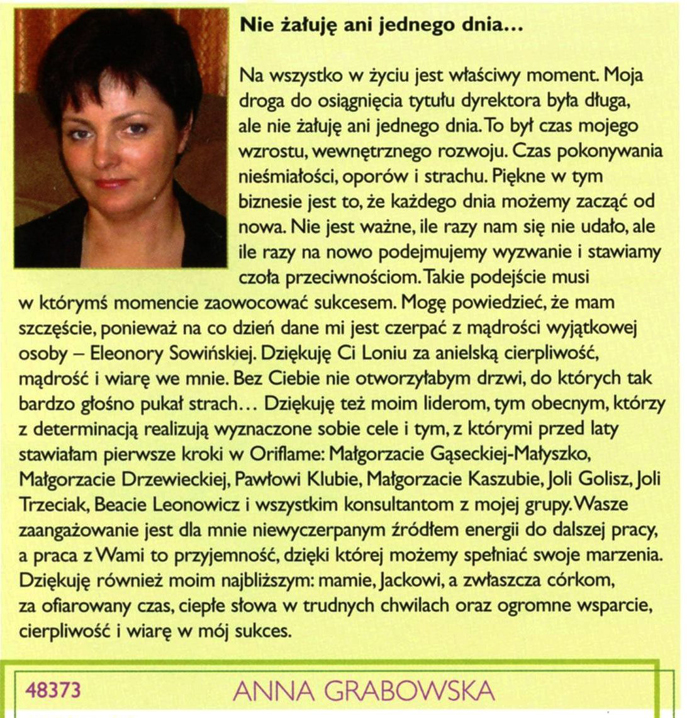 Nie żałuję ani jednego dnia...

Na wszystko w życiu jest właściwy moment. Moja droga do osiągnięcia tytułu dyrektora była długa, ale nie żałuję ani jednego dnia. To był czas mojego wzrostu, wewnętrznego rozwoju. Czas pokonywania nieśmiałości, oporów i strachu. Piękne w tym biznesie jest to, że każdego dnia możemy zacząć od nowa. Nie jest ważne, ile razy nam się nie udało, ale ile razy na nowo podejmujemy wyzwanie i stawiamy czoła przeciwnościom. Takie podejście musi w którymś momencie zaowocować sukcesem. Mogę powiedzieć, że mam szczęście, ponieważ na co dzień dane mi jest czerpać z mądrości wyjątkowej osoby – Eleonory Sowińskiej. Dziękuję Ci Loniu za anielską cierpliwość, mądrość i wiarę we mnie. Bez Ciebie nie otworzyłabym drzwi, do których tak bardzo głośno pukał strach... Dziękuję też moim liderom, tym obecnym, którzy z determinacją realizują wyznaczone sobie cele i tym, z którymi przed laty stawiałam pierwsze kroki w Oriflame: Małgorzacie Gąseckiej-Małyszko, Małgorzacie Drzewieckiej, Pawłowi Klubie, Małgorzacie Kaszubie, Joli Golisz, Joli Trzeciak, Beacie Leonowicz i wszystkim konsultantom z mojej grupy. Wasze zaangażowanie jest dla mnie niewyczerpanym źródłem energii do dalszej pracy, a praca z Wami to przyjemność, dzięki której możemy spełniać swoje marzenia. Dziękuję również moim najbliższym: mamie, Jackowi, a zwłaszcza córkom, za ofiarowany czas, ciepłe słowa w trudnych chwilach oraz ogromne wsparcie, cierpliwość i wiarę w mój sukces.

48373 ANNA GRABOWSKA